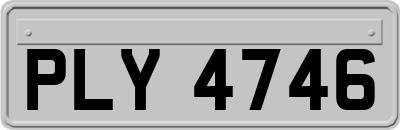 PLY 4746